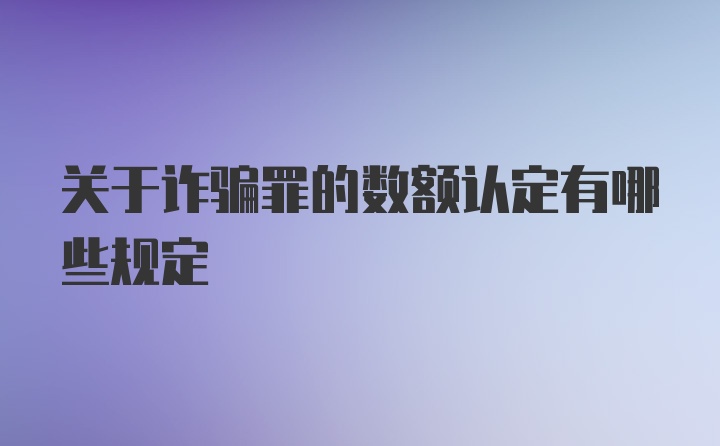 关于诈骗罪的数额认定有哪些规定